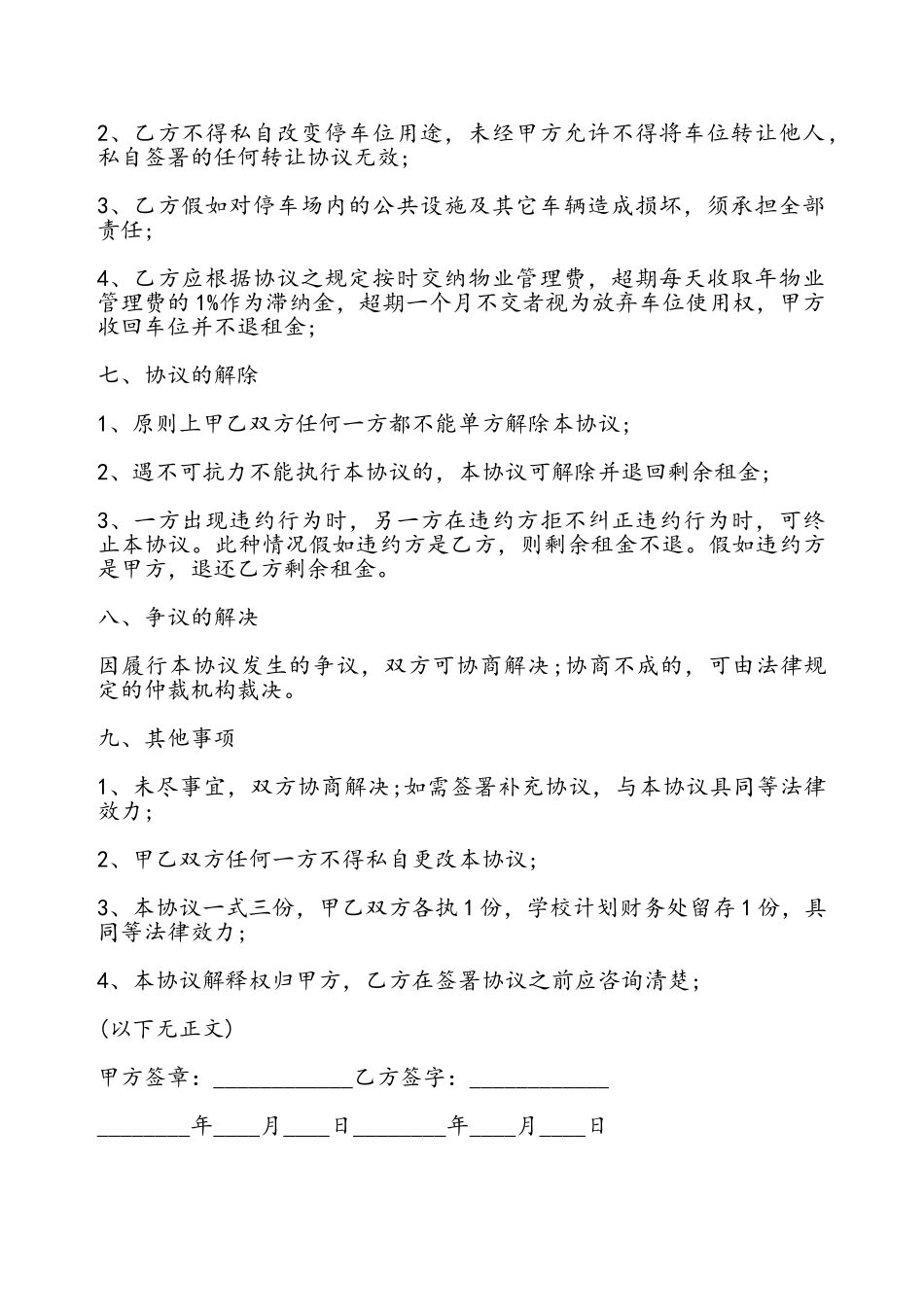 2、乙方不得私自改变停车位用途，未经甲方允许不得将车位转让他人，私自签署的任何转让协议无效；

3、乙方假如对停车场内的公共设施及其它车辆造成损坏，须承担全部责任；

4、乙方应根据协议之规定按时交纳物业管理费，超期每天收取年物业管理费的1%作为滞纳金，超期一个月不交者视为放弃车位使用权，甲方收回车位并不退租金；

七、协议的解除

1、原则上甲乙双方任何一方都不能单方解除本协议；

2、遇不可抗力不能执行本协议的，本协议可解除并退回剩余租金；

3、一方出现违约行为时，另一方在违约方拒不纠正违约行为时，可终止本协议。此种情况假如违约方是乙方，则剩余租金不退。假如违约方是甲方，退还乙方剩余租金。

八、争议的解决

因履行本协议发生的争议，双方可协商解决；协商不成的，可由法律规定的仲裁机构裁决。

九、其他事项

1、未尽事宜，双方协商解决；如需签署补充协议，与本协议具同等法律效力；

2、甲乙双方任何一方不得私自更改本协议；

3、本协议一式三份，甲乙双方各执1份，学校计划财务处留存1份，具同等法律效力；

4、本协议解释权归甲方，乙方在签署协议之前应咨询清楚；

(以下无正文)

甲方签章：____________乙方签字：____________

________年____月____日________年____月____日